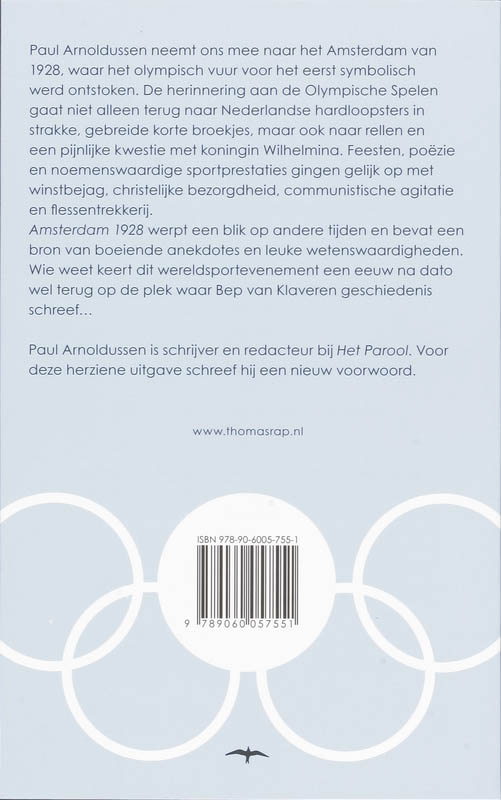 Paul Arnoldussen neemt ons mee naar het Amsterdam van 1928, waar het olympisch vuur voor het eerst symbolisch werd ontstoken. De herinnering aan de Olympische Spelen gaat niet alleen terug naar Nederlandse hardloopsters in strakke, gebreide korte broekjes, maar ook naar rellen en een pijnlijke kwestie met koningin Wilhelmina. Feesten, poëzie en noemenswaardige sportprestaties gingen gelijk op met winstbejag, christelijke bezorgdheid, communistische agitatie en flessentrekkerij.

Amsterdam 1928 werpt een blik op andere tijden en bevat een bron van boeiende anekdotes en leuke wetenswaardigheden. Wie weet keert dit wereldsportevenement een eeuw na dato wel terug op de plek waar Bep van Klaveren geschiedenis schreef...

Paul Arnoldussen is schrijver en redacteur bij Het Parool. Voor deze herziene uitgave schreef hij een nieuw voorwoord.

www.thomasrap.nl

ISBN 978-90-6005-755-1

9 789060 057551